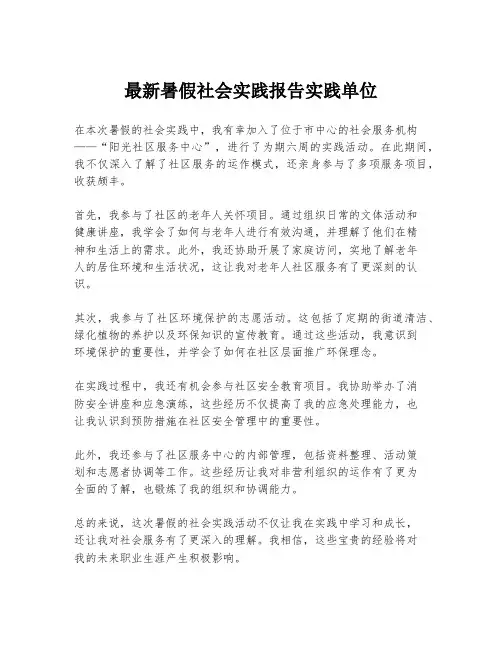 最新暑假社会实践报告实践单位

在本次暑假的社会实践中，我有幸加入了位于市中心的社会服务机构——“阳光社区服务中心”，进行了为期六周的实践活动。在此期间，我不仅深入了解了社区服务的运作模式，还亲身参与了多项服务项目，收获颇丰。

首先，我参与了社区的老年人关怀项目。通过组织日常的文体活动和健康讲座，我学会了如何与老年人进行有效沟通，并理解了他们在精神和生活上的需求。此外，我还协助开展了家庭访问，实地了解老年人的居住环境和生活状况，这让我对老年人社区服务有了更深刻的认识。

其次，我参与了社区环境保护的志愿活动。这包括了定期的街道清洁、绿化植物的养护以及环保知识的宣传教育。通过这些活动，我意识到环境保护的重要性，并学会了如何在社区层面推广环保理念。

在实践过程中，我还有机会参与社区安全教育项目。我协助举办了消防安全讲座和应急演练，这些经历不仅提高了我的应急处理能力，也让我认识到预防措施在社区安全管理中的重要性。

此外，我还参与了社区服务中心的内部管理，包括资料整理、活动策划和志愿者协调等工作。这些经历让我对非营利组织的运作有了更为全面的了解，也锻炼了我的组织和协调能力。

总的来说，这次暑假的社会实践活动不仅让我在实践中学习和成长，还让我对社会服务有了更深入的理解。我相信，这些宝贵的经验将对我的未来职业生涯产生积极影响。